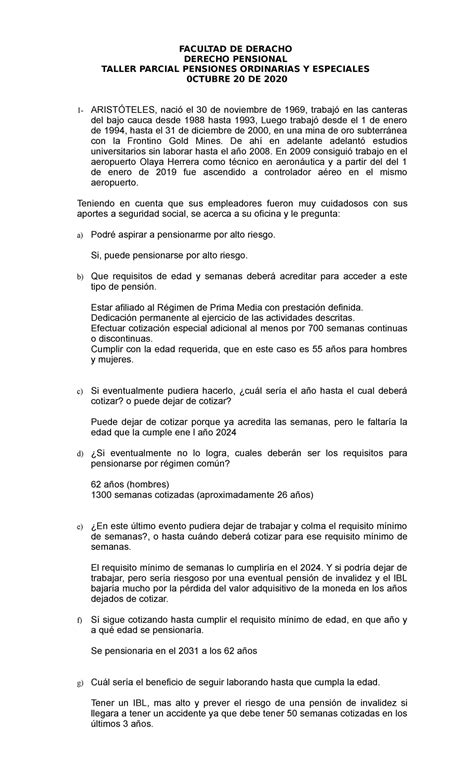 FACULTAD DE DERACHO
DERECHO PENSIONAL
TALLER PARCIAL PENSIONES ORDINARIAS Y ESPECIALES
0CTUBRE 20 DE 2020

1- ARISTÓTELES, nació el 30 de noviembre de 1969, trabajó en las canteras del bajo cauca desde 1988 hasta 1993, Luego trabajó desde el 1 de enero de 1994, hasta el 31 de diciembre de 2000, en una mina de oro subterránea con la Frontino Gold Mines. De ahí en adelante adelantó estudios universitarios sin laborar hasta el año 2008. En 2009 consiguió trabajo en el aeropuerto Olaya Herrera como técnico en aeronáutica y a partir del del 1 de enero de 2019 fue ascendido a controlador aéreo en el mismo aeropuerto.

Teniendo en cuenta que sus empleadores fueron muy cuidadosos con sus aportes a seguridad social, se acerca a su oficina y le pregunta:

a) Podré aspirar a pensionarme por alto riesgo.

Si, puede pensionarse por alto riesgo.

b) Que requisitos de edad y semanas deberá acreditar para acceder a este tipo de pensión.

Estar afiliado al Régimen de Prima Media con prestación definida.
Dedicación permanente al ejercicio de las actividades descritas.
Efectuar cotización especial adicional al menos por 700 semanas continuas o discontinuas.
Cumplir con la edad requerida, que en este caso es 55 años para hombres y mujeres.

c) Si eventualmente pudiera hacerlo, ¿cuál sería el año hasta el cual deberá cotizar? o puede dejar de cotizar?

Puede dejar de cotizar porque ya acredita las semanas, pero le faltaría la edad que la cumple ene l año 2024

d) ¿Si eventualmente no lo logra, cuales deberán ser los requisitos para pensionarse por régimen común?

62 años (hombres)
1300 semanas cotizadas (aproximadamente 26 años)

e) ¿En este último evento pudiera dejar de trabajar y colma el requisito mínimo de semanas?, o hasta cuándo deberá cotizar para ese requisito mínimo de semanas.

El requisito mínimo de semanas lo cumpliría en el 2024. Y si podría dejar de trabajar, pero sería riesgoso por una eventual pensión de invalidez y el IBL bajaría mucho por la pérdida del valor adquisitivo de la moneda en los años dejados de cotizar.

f) Si sigue cotizando hasta cumplir el requisito mínimo de edad, en que año y a qué edad se pensionaría.

Se pensionaria en el 2031 a los 62 años

g) Cuál sería el beneficio de seguir laborando hasta que cumpla la edad.

Tener un IBL, mas alto y prever el riesgo de una pensión de invalidez si llegara a tener un accidente ya que debe tener 50 semanas cotizadas en los últimos 3 años.